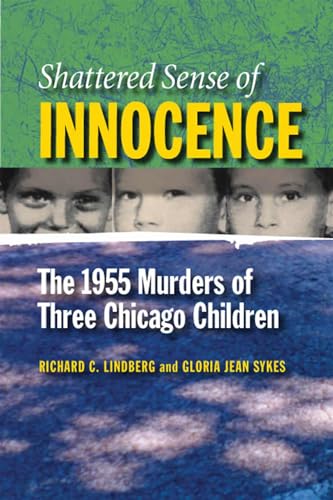 Shattered Sense of
INNOCENCE

The 1955 Murders of Three Chicago Children

RICHARD C. LINDBERG and GLORIA JEAN SYKES